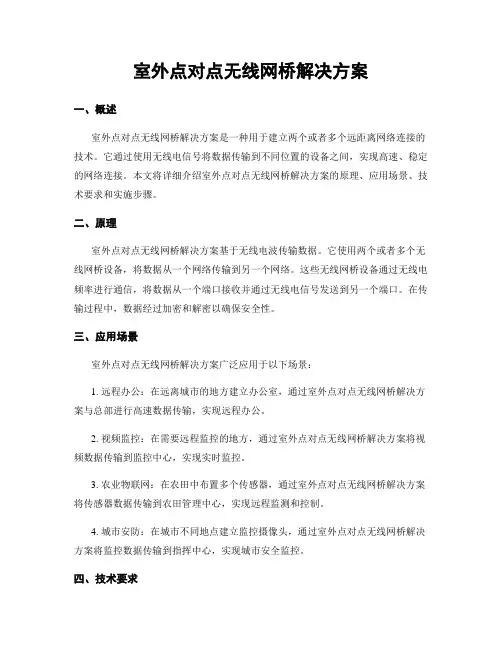 室外点对点无线网桥解决方案

一、概述

室外点对点无线网桥解决方案是一种用于建立两个或者多个远距离网络连接的技术。它通过使用无线电信号将数据传输到不同位置的设备之间，实现高速、稳定的网络连接。本文将详细介绍室外点对点无线网桥解决方案的原理、应用场景、技术要求和实施步骤。

二、原理

室外点对点无线网桥解决方案基于无线电波传输数据。它使用两个或者多个无线网桥设备，将数据从一个网络传输到另一个网络。这些无线网桥设备通过无线电频率进行通信，将数据从一个端口接收并通过无线电信号发送到另一个端口。在传输过程中，数据经过加密和解密以确保安全性。

三、应用场景

室外点对点无线网桥解决方案广泛应用于以下场景：

1. 远程办公：在远离城市的地方建立办公室，通过室外点对点无线网桥解决方案与总部进行高速数据传输，实现远程办公。

2. 视频监控：在需要远程监控的地方，通过室外点对点无线网桥解决方案将视频数据传输到监控中心，实现实时监控。

3. 农业物联网：在农田中布置多个传感器，通过室外点对点无线网桥解决方案将传感器数据传输到农田管理中心，实现远程监测和控制。

4. 城市安防：在城市不同地点建立监控摄像头，通过室外点对点无线网桥解决方案将监控数据传输到指挥中心，实现城市安全监控。

四、技术要求